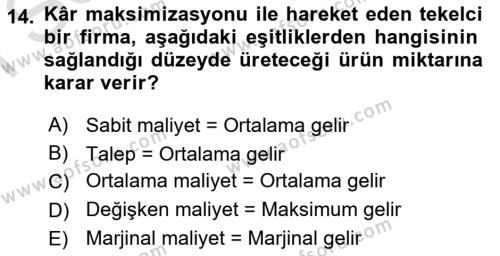 14. Kâr maksimizasyonu ile hareket eden tekelci bir firma, aşağıdaki eşitliklerden hangisinin sağlandığı düzeyde üreteceği ürün miktarına karar verir?

A) Sabit maliyet = Ortalama gelir
B) Talep = Ortalama gelir
C) Ortalama maliyet = Ortalama gelir
D) Değişken maliyet = Maksimum gelir
E) Marjinal maliyet = Marjinal gelir

www.aofsoru.com